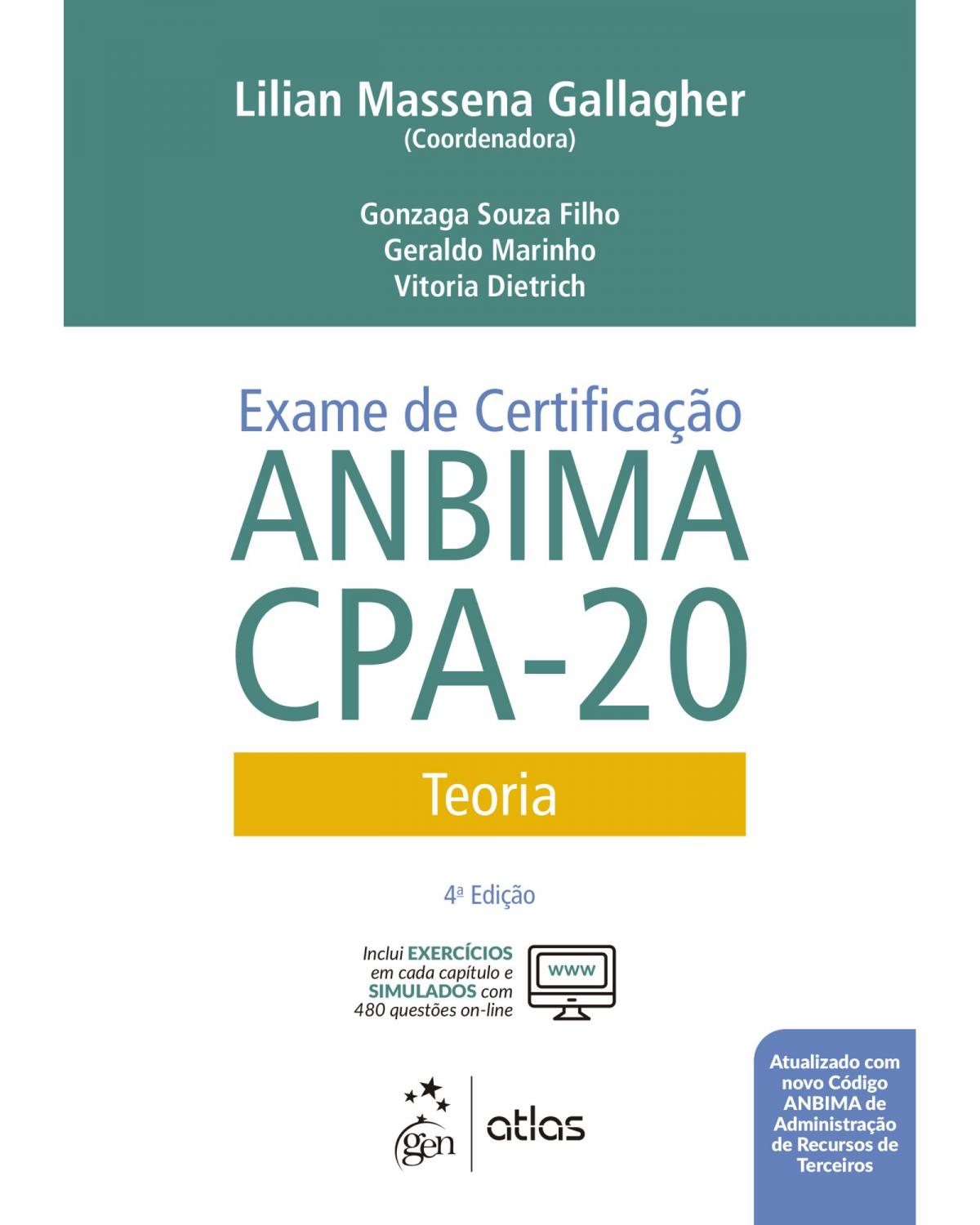 Lilian Massena Gallagher
(Coordenadora)

Gonzaga Souza Filho
Geraldo Marinho
Vitoria Dietrich

Exame de Certificação
ANBIMA
CPA-20

Teoria

4ª Edição

Inclui EXERCÍCIOS em cada capítulo e SIMULADOS com 480 questões on-line

www

gen | atlas

Atualizado com novo Código ANBIMA de Administração de Recursos de Terceiros